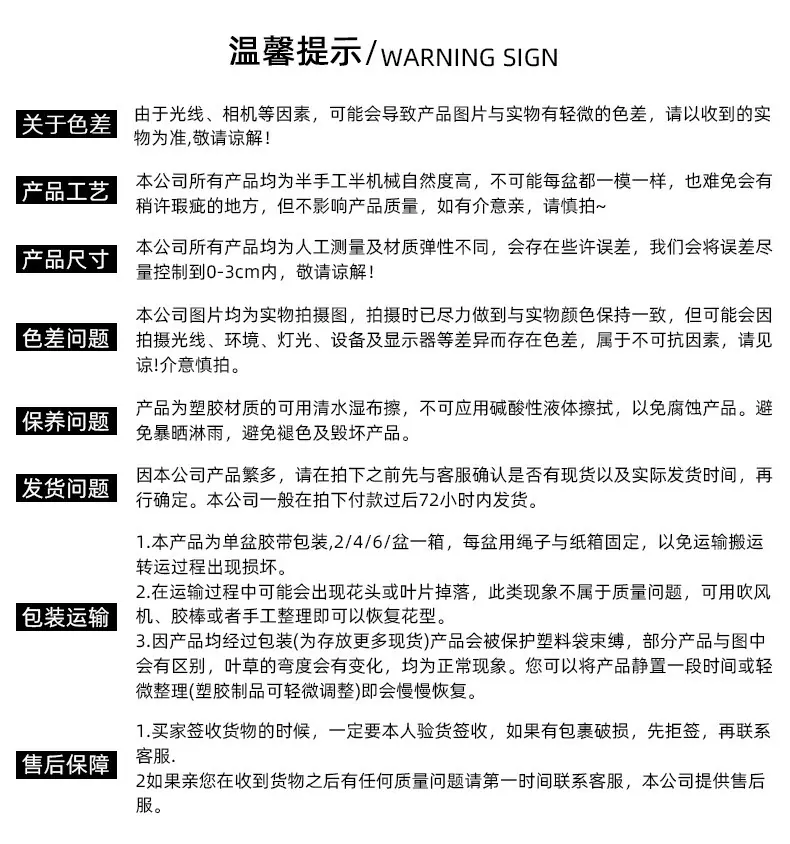 温馨提示/WARNING SIGN

关于色差

由于光线、相机等因素，可能会导致产品图片与实物有轻微的色差，请以收到的实物为准,敬请谅解！

产品工艺

本公司所有产品均为半手工半机械自然度高，不可能每盆都一模一样，也难免会有稍许瑕疵的地方，但不影响产品质量，如有介意亲，请慎拍~

产品尺寸

本公司所有产品均为人工测量及材质弹性不同，会存在些许误差，我们会将误差尽量控制到0-3cm内，敬请谅解！

色差问题

本公司图片均为实物拍摄图，拍摄时已尽力做到与实物颜色保持一致，但可能会因拍摄光线、环境、灯光、设备及显示器等差异而存在色差，属于不可抗因素，请见谅!介意慎拍。

保养问题

产品为塑胶材质的可用清水湿布擦，不可应用碱酸性液体擦拭，以免腐蚀产品。避免暴晒淋雨，避免褪色及毁坏产品。

发货问题

因本公司产品繁多，请在拍下之前先与客服确认是否有现货以及实际发货时间，再行确定。本公司一般在拍下付款过后72小时内发货。

包装运输

1.本产品为单盆胶带包装,2/4/6/盆一箱，每盆用绳子与纸箱固定，以免运输搬运转运过程出现损坏。
2.在运输过程中可能会出现花头或叶片掉落，此类现象不属于质量问题，可用吹风机、胶棒或者手工整理即可以恢复花型。
3.因产品均经过包装(为存放更多现货)产品会被保护塑料袋束缚，部分产品与图中会有区别，叶草的弯度会有变化，均为正常现象。您可以将产品静置一段时间或轻微整理(塑胶制品可轻微调整)即会慢慢恢复。

售后保障

1.买家签收货物的时候，一定要本人验货签收，如果有包裹破损，先拒签，再联系客服.
2如果亲您在收到货物之后有任何质量问题请第一时间联系客服，本公司提供售后服。